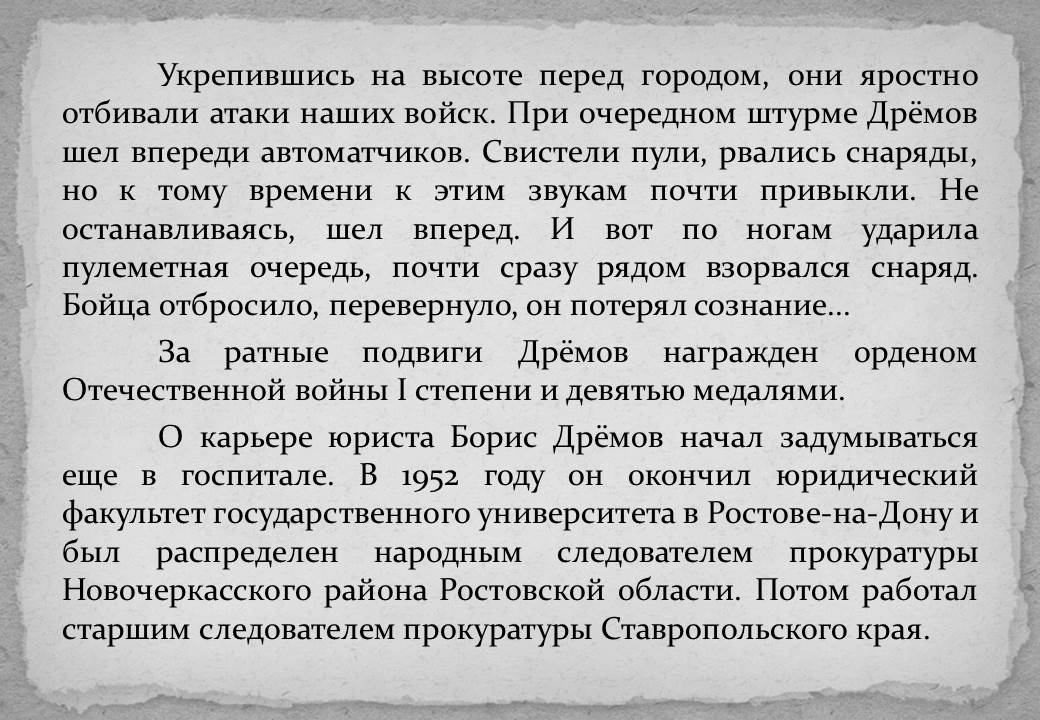 Укрепившись на высоте перед городом, они яростно отбивали атаки наших войск. При очередном штурме Дрёмов шел впереди автоматчиков. Свистели пули, рвались снаряды, но к тому времени к этим звукам почти привыкли. Не останавливаясь, шел вперед. И вот по ногам ударила пулеметная очередь, почти сразу рядом взорвался снаряд. Бойца отбросило, перевернуло, он потерял сознание…

За ратные подвиги Дрёмов награжден орденом Отечественной войны I степени и девятью медалями.

О карьере юриста Борис Дрёмов начал задумываться еще в госпитале. В 1952 году он окончил юридический факультет государственного университета в Ростове-на-Дону и был распределен народным следователем прокуратуры Новочеркасского района Ростовской области. Потом работал старшим следователем прокуратуры Ставропольского края.